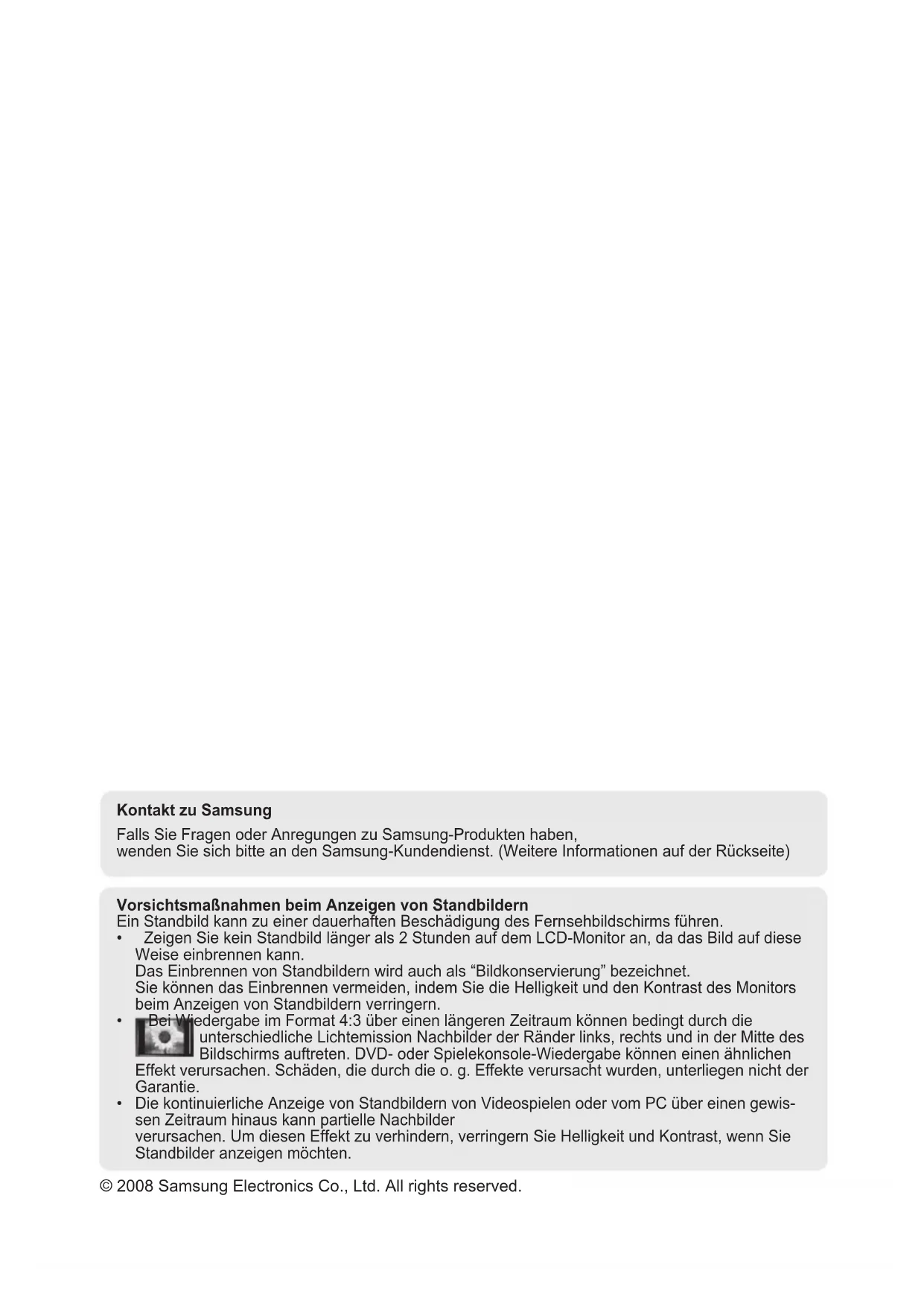 Kontakt zu Samsung

Falls Sie Fragen oder Anregungen zu Samsung-Produkten haben, wenden Sie sich bitte an den Samsung-Kundendienst. (Weitere Informationen auf der Rückseite)

Vorsichtsmaßnahmen beim Anzeigen von Standbildern
Ein Standbild kann zu einer dauerhaften Beschädigung des Fernsehbildschirms führen.
• Zeigen Sie kein Standbild länger als 2 Stunden auf dem LCD-Monitor an, da das Bild auf diese Weise einbrennen kann.
Das Einbrennen von Standbildern wird auch als “Bildkonservierung” bezeichnet.
Sie können das Einbrennen vermeiden, indem Sie die Helligkeit und den Kontrast des Monitors beim Anzeigen von Standbildern verringern.
• Bei Wiedergabe im Format 4:3 über einen längeren Zeitraum können bedingt durch die unterschiedliche Lichtemission Nachbilder der Ränder links, rechts und in der Mitte des Bildschirms auftreten. DVD- oder Spielekonsole-Wiedergabe können einen ähnlichen Effekt verursachen. Schäden, die durch die o. g. Effekte verursacht wurden, unterliegen nicht der Garantie.
• Die kontinuierliche Anzeige von Standbildern von Videospielen oder vom PC über einen gewissen Zeitraum hinaus kann partielle Nachbilder
verursachen. Um diesen Effekt zu verhindern, verringern Sie Helligkeit und Kontrast, wenn Sie Standbilder anzeigen möchten.

© 2008 Samsung Electronics Co., Ltd. All rights reserved.